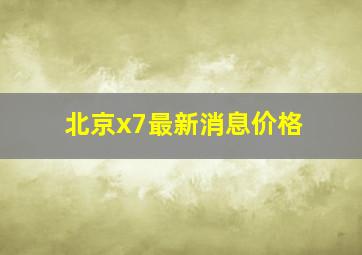 北京x7最新消息价格